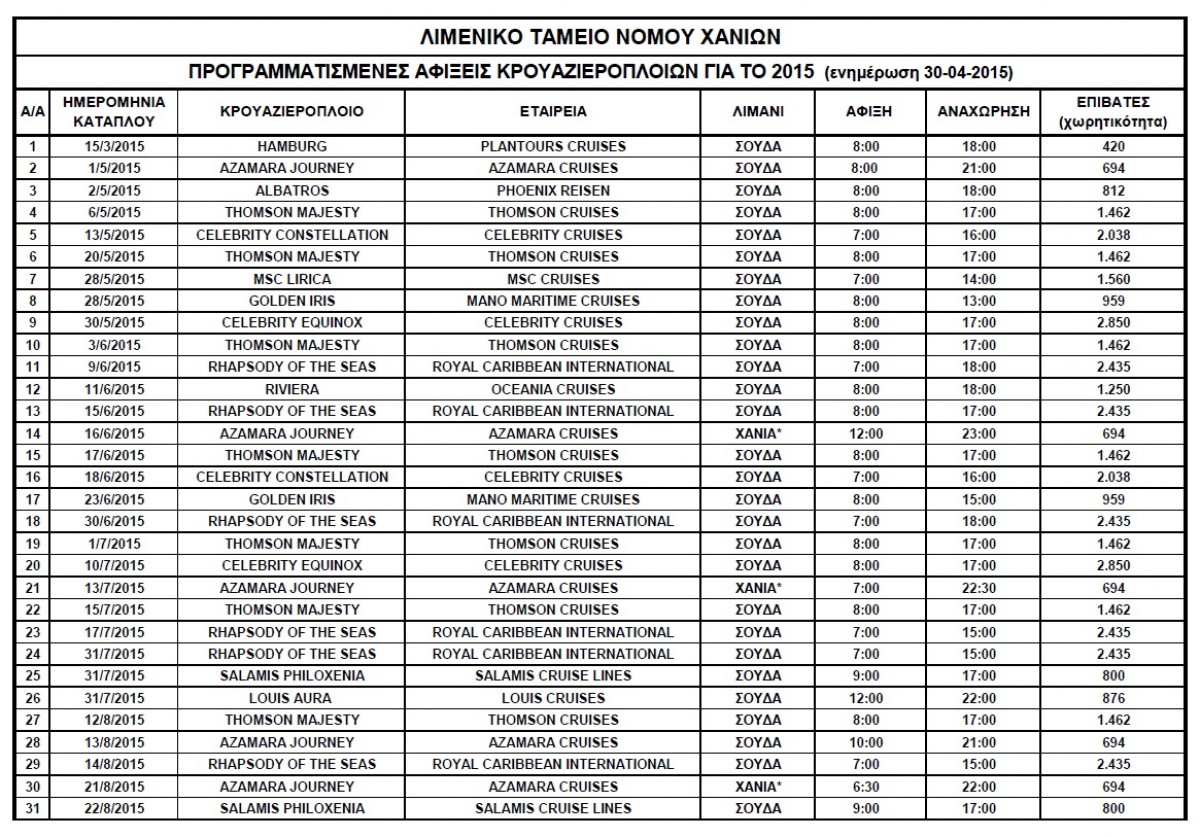 ΛΙΜΕΝΙΚΟ ΤΑΜΕΙΟ ΝΟΜΟΥ ΧΑΝΙΩΝ

ΠΡΟΓΡΑΜΜΑΤΙΣΜΕΝΕΣ ΑΦΙΞΕΙΣ ΚΡΟΥΑΖΙΕΡΟΠΛΟΙΩΝ ΓΙΑ ΤΟ 2015 (ενημέρωση 30-04-2015)

| Α/Α | ΗΜΕΡΟΜΗΝΙΑ ΚΑΤΑΠΛΟΥ | ΚΡΟΥΑΖΙΕΡΟΠΛΟΙΟ | ΕΤΑΙΡΕΙΑ | ΛΙΜΑΝΙ | ΑΦΙΞΗ | ΑΝΑΧΩΡΗΣΗ | ΕΠΙΒΑΤΕΣ (χωρητικότητα) |
|---|---|---|---|---|---|---|---|
| 1 | 15/3/2015 | HAMBURG | PLANTOURS CRUISES | ΣΟΥΔΑ | 8:00 | 18:00 | 420 |
| 2 | 1/5/2015 | AZAMARA JOURNEY | AZAMARA CRUISES | ΣΟΥΔΑ | 8:00 | 21:00 | 694 |
| 3 | 2/5/2015 | ALBATROS | PHOENIX REISEN | ΣΟΥΔΑ | 8:00 | 18:00 | 812 |
| 4 | 6/5/2015 | THOMSON MAJESTY | THOMSON CRUISES | ΣΟΥΔΑ | 8:00 | 17:00 | 1.462 |
| 5 | 13/5/2015 | CELEBRITY CONSTELLATION | CELEBRITY CRUISES | ΣΟΥΔΑ | 7:00 | 16:00 | 2.038 |
| 6 | 20/5/2015 | THOMSON MAJESTY | THOMSON CRUISES | ΣΟΥΔΑ | 8:00 | 17:00 | 1.462 |
| 7 | 28/5/2015 | MSC LIRICA | MSC CRUISES | ΣΟΥΔΑ | 7:00 | 14:00 | 1.560 |
| 8 | 28/5/2015 | GOLDEN IRIS | MANO MARITIME CRUISES | ΣΟΥΔΑ | 8:00 | 13:00 | 959 |
| 9 | 30/5/2015 | CELEBRITY EQUINOX | CELEBRITY CRUISES | ΣΟΥΔΑ | 8:00 | 17:00 | 2.850 |
| 10 | 3/6/2015 | THOMSON MAJESTY | THOMSON CRUISES | ΣΟΥΔΑ | 8:00 | 17:00 | 1.462 |
| 11 | 9/6/2015 | RHAPSODY OF THE SEAS | ROYAL CARIBBEAN INTERNATIONAL | ΣΟΥΔΑ | 7:00 | 18:00 | 2.435 |
| 12 | 11/6/2015 | RIVIERA | OCEANIA CRUISES | ΣΟΥΔΑ | 8:00 | 18:00 | 1.250 |
| 13 | 15/6/2015 | RHAPSODY OF THE SEAS | ROYAL CARIBBEAN INTERNATIONAL | ΣΟΥΔΑ | 8:00 | 17:00 | 2.435 |
| 14 | 16/6/2015 | AZAMARA JOURNEY | AZAMARA CRUISES | ΧΑΝΙΑ* | 12:00 | 23:00 | 694 |
| 15 | 17/6/2015 | THOMSON MAJESTY | THOMSON CRUISES | ΣΟΥΔΑ | 8:00 | 17:00 | 1.462 |
| 16 | 18/6/2015 | CELEBRITY CONSTELLATION | CELEBRITY CRUISES | ΣΟΥΔΑ | 7:00 | 16:00 | 2.038 |
| 17 | 23/6/2015 | GOLDEN IRIS | MANO MARITIME CRUISES | ΣΟΥΔΑ | 8:00 | 15:00 | 959 |
| 18 | 30/6/2015 | RHAPSODY OF THE SEAS | ROYAL CARIBBEAN INTERNATIONAL | ΣΟΥΔΑ | 7:00 | 18:00 | 2.435 |
| 19 | 1/7/2015 | THOMSON MAJESTY | THOMSON CRUISES | ΣΟΥΔΑ | 8:00 | 17:00 | 1.462 |
| 20 | 10/7/2015 | CELEBRITY EQUINOX | CELEBRITY CRUISES | ΣΟΥΔΑ | 8:00 | 17:00 | 2.850 |
| 21 | 13/7/2015 | AZAMARA JOURNEY | AZAMARA CRUISES | ΧΑΝΙΑ* | 7:00 | 22:30 | 694 |
| 22 | 15/7/2015 | THOMSON MAJESTY | THOMSON CRUISES | ΣΟΥΔΑ | 8:00 | 17:00 | 1.462 |
| 23 | 17/7/2015 | RHAPSODY OF THE SEAS | ROYAL CARIBBEAN INTERNATIONAL | ΣΟΥΔΑ | 7:00 | 15:00 | 2.435 |
| 24 | 31/7/2015 | RHAPSODY OF THE SEAS | ROYAL CARIBBEAN INTERNATIONAL | ΣΟΥΔΑ | 7:00 | 15:00 | 2.435 |
| 25 | 31/7/2015 | SALAMIS PHILOXENIA | SALAMIS CRUISE LINES | ΣΟΥΔΑ | 9:00 | 17:00 | 800 |
| 26 | 31/7/2015 | LOUIS AURA | LOUIS CRUISES | ΣΟΥΔΑ | 12:00 | 22:00 | 876 |
| 27 | 12/8/2015 | THOMSON MAJESTY | THOMSON CRUISES | ΣΟΥΔΑ | 8:00 | 17:00 | 1.462 |
| 28 | 13/8/2015 | AZAMARA JOURNEY | AZAMARA CRUISES | ΣΟΥΔΑ | 10:00 | 21:00 | 694 |
| 29 | 14/8/2015 | RHAPSODY OF THE SEAS | ROYAL CARIBBEAN INTERNATIONAL | ΣΟΥΔΑ | 7:00 | 15:00 | 2.435 |
| 30 | 21/8/2015 | AZAMARA JOURNEY | AZAMARA CRUISES | ΧΑΝΙΑ* | 6:30 | 22:00 | 694 |
| 31 | 22/8/2015 | SALAMIS PHILOXENIA | SALAMIS CRUISE LINES | ΣΟΥΔΑ | 9:00 | 17:00 | 800 |